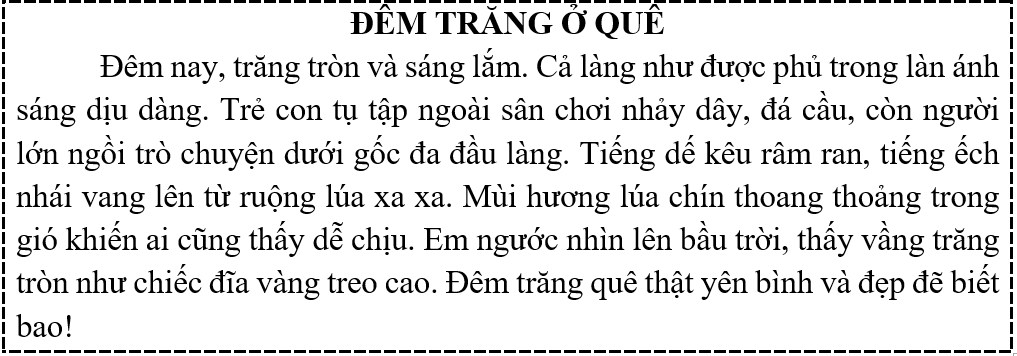 ĐÊM TRĂNG Ở QUÊ

Đêm nay, trăng tròn và sáng lắm. Cả làng như được phủ trong làn ánh sáng dịu dàng. Trẻ con tụ tập ngoài sân chơi nhảy dây, đá cầu, còn người lớn ngồi trò chuyện dưới gốc đa đầu làng. Tiếng dế kêu râm ran, tiếng ếch nhái vang lên từ ruộng lúa xa xa. Mùi hương lúa chín thoang thoảng trong gió khiến ai cũng thấy dễ chịu. Em ngước nhìn lên bầu trời, thấy vầng trăng tròn như chiếc đĩa vàng treo cao. Đêm trăng quê thật yên bình và đẹp đẽ biết bao!